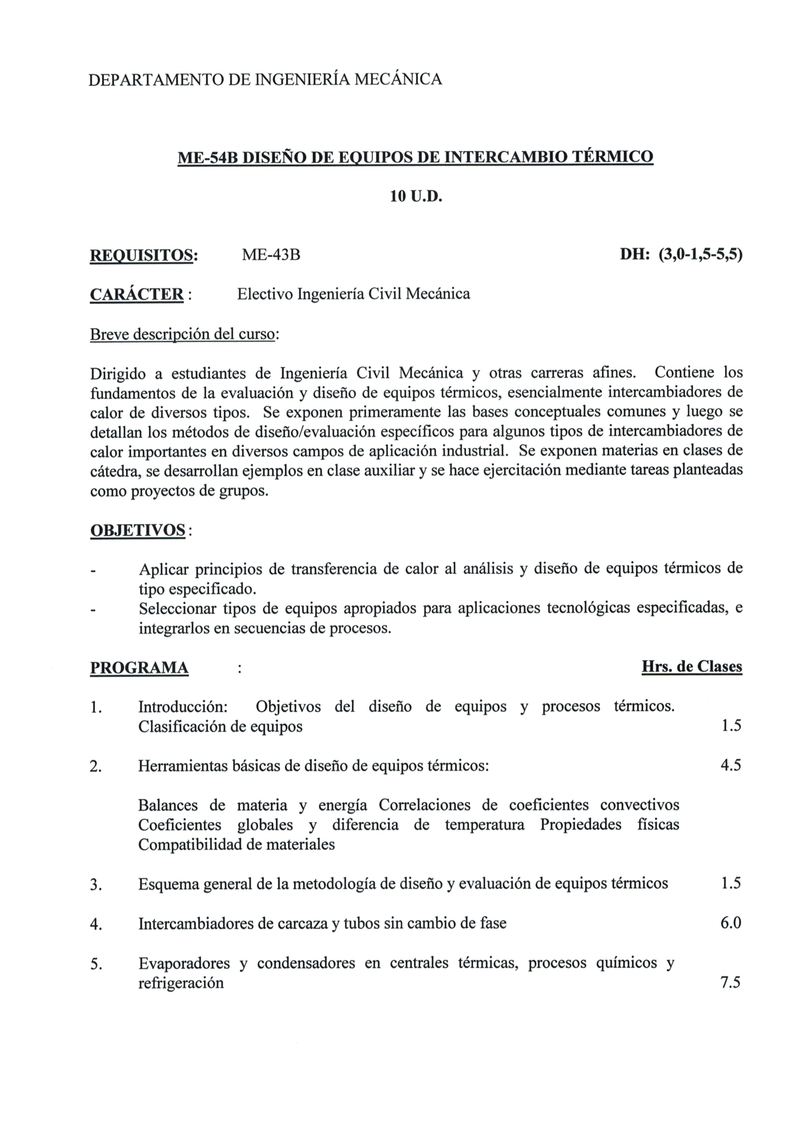 DEPARTAMENTO DE INGENIERÍA MECÁNICA

ME-54B DISEÑO DE EQUIPOS DE INTERCAMBIO TÉRMICO

10 U.D.

REQUISITOS: ME-43B DH: (3,0-1,5-5,5)

CARÁCTER : Electivo Ingeniería Civil Mecánica

Breve descripción del curso:

Dirigido a estudiantes de Ingeniería Civil Mecánica y otras carreras afines. Contiene los fundamentos de la evaluación y diseño de equipos térmicos, esencialmente intercambiadores de calor de diversos tipos. Se exponen primeramente las bases conceptuales comunes y luego se detallan los métodos de diseño/evaluación específicos para algunos tipos de intercambiadores de calor importantes en diversos campos de aplicación industrial. Se exponen materias en clases de cátedra, se desarrollan ejemplos en clase auxiliar y se hace ejercitación mediante tareas planteadas como proyectos de grupos.

OBJETIVOS:

- Aplicar principios de transferencia de calor al análisis y diseño de equipos térmicos de tipo especificado.
- Seleccionar tipos de equipos apropiados para aplicaciones tecnológicas especificadas, e integrarlos en secuencias de procesos.

PROGRAMA : Hrs. de Clases

1. Introducción: Objetivos del diseño de equipos y procesos térmicos. Clasificación de equipos 1.5

2. Herramientas básicas de diseño de equipos térmicos: 4.5

Balances de materia y energía Correlaciones de coeficientes convectivos Coeficientes globales y diferencia de temperatura Propiedades físicas Compatibilidad de materiales

3. Esquema general de la metodología de diseño y evaluación de equipos térmicos 1.5

4. Intercambiadores de carcaza y tubos sin cambio de fase 6.0

5. Evaporadores y condensadores en centrales térmicas, procesos químicos y refrigeración 7.5